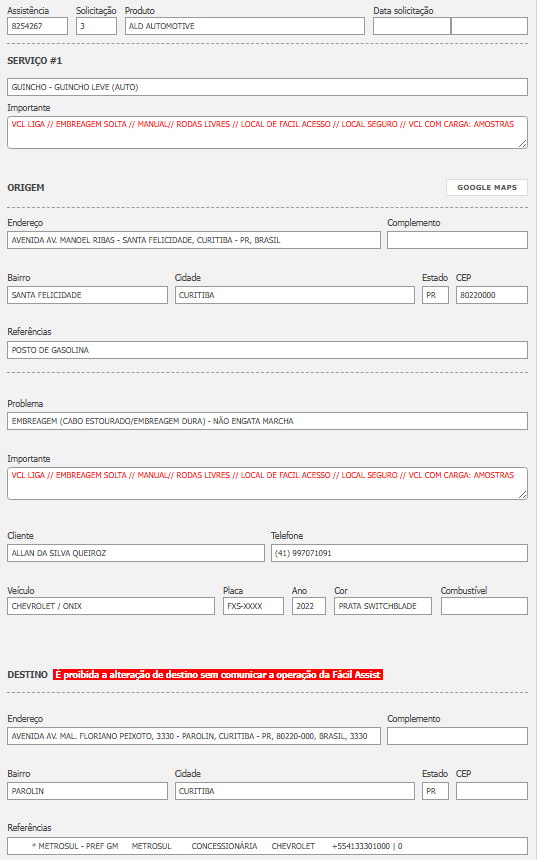 Assistência
8254267

Solicitação
3

Produto
ALD AUTOMOTIVE

Data solicitação

SERVIÇO #1

GUINCHO - GUINCHO LEVE (AUTO)

Importante
VCL LIGA // EMBREAGEM SOLTA // MANUAL// RODAS LIVRES // LOCAL DE FACIL ACESSO // LOCAL SEGURO // VCL COM CARGA: AMOSTRAS

ORIGEM

GOOGLE MAPS

Endereço
AVENIDA AV. MANOEL RIBAS - SANTA FELICIDADE, CURITIBA - PR, BRASIL

Complemento

Bairro
SANTA FELICIDADE

Cidade
CURITIBA

Estado
PR

CEP
80220000

Referências
POSTO DE GASOLINA

Problema
EMBREAGEM (CABO ESTOURADO/EMBREAGEM DURA) - NÃO ENGATA MARCHA

Importante
VCL LIGA // EMBREAGEM SOLTA // MANUAL// RODAS LIVRES // LOCAL DE FACIL ACESSO // LOCAL SEGURO // VCL COM CARGA: AMOSTRAS

Cliente
ALLAN DA SILVA QUEIROZ

Telefone
(41) 997071091

Veículo
CHEVROLET / ONIX

Placa
FXS-XXXX

Ano
2022

Cor
PRATA SWITCHBLADE

Combustível

DESTINO É proibida a alteração de destino sem comunicar a operação da Fácil Assist

Endereço
AVENIDA AV. MAL. FLORIANO PEIXOTO, 3330 - PAROLIN, CURITIBA - PR, 80220-000, BRASIL, 3330

Complemento

Bairro
PAROLIN

Cidade
CURITIBA

Estado
PR

CEP

Referências
* METROSUL - PREF GM METROSUL CONCESSIONÁRIA CHEVROLET +554133301000 | 0